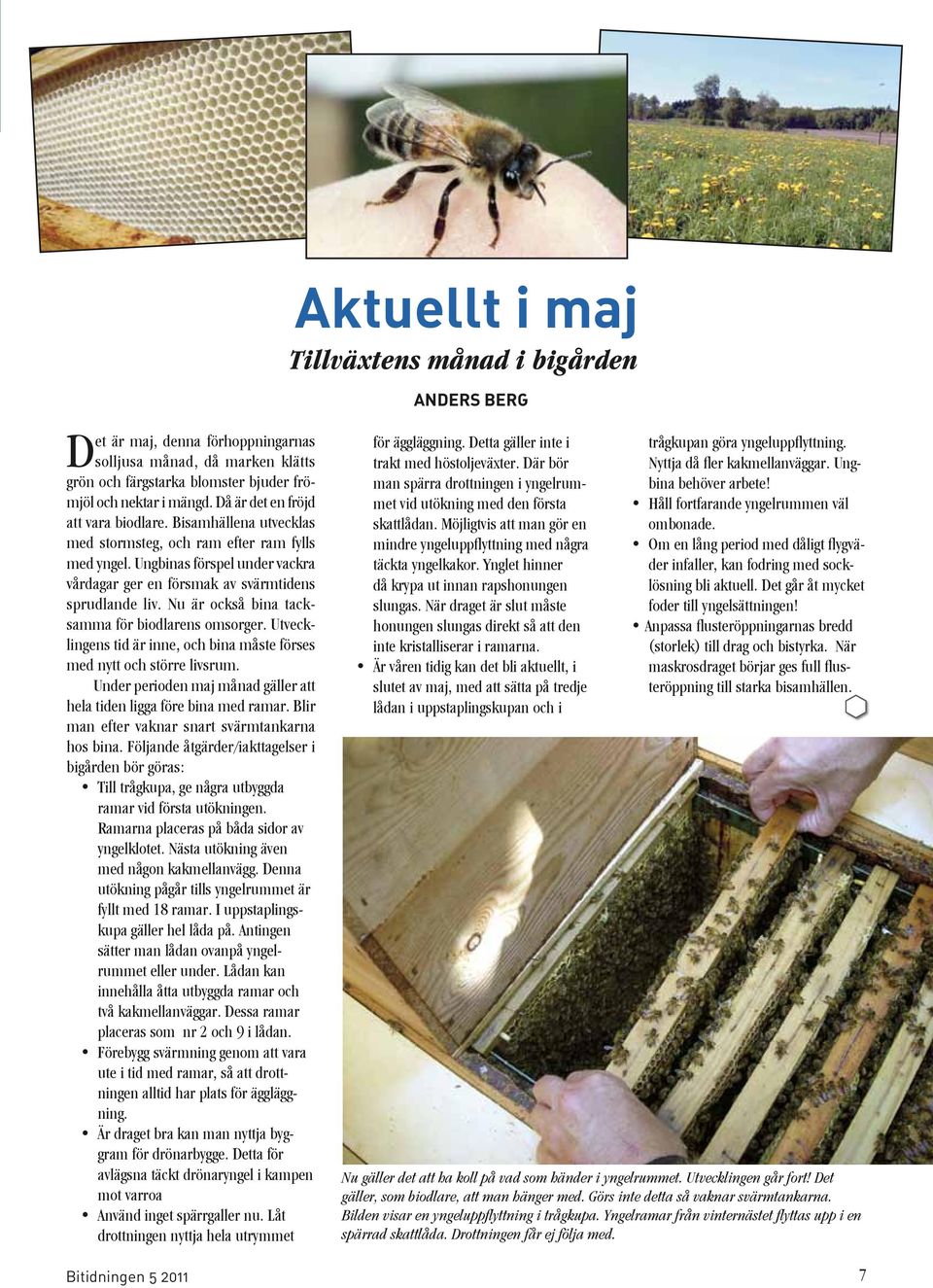 Aktuellt i maj

Tillväxtens månad i bigården

ANDERS BERG

Det är maj, denna förhoppningarnas solljusa månad, då marken klätts grön och färgstarka blomster bjuder frömjöl och nektar i mängd. Då är det en fröjd att vara biodlare. Bisamhällena utvecklas med stormsteg, och ram efter ram fylls med yngel. Ungbinas förspel under vackra vårdagar ger en försmak av svärmtidens sprudlande liv. Nu är också bina tacksamma för biodlarens omsorger. Utvecklingens tid är inne, och bina måste förses med nytt och större livsrum.

Under perioden maj månad gäller att hela tiden ligga före bina med ramar. Blir man efter vaknar snart svärmtankarna hos bina. Följande åtgärder/iakttagelser i bigården bör göras:

• Till trågkupa, ge några utbyggda ramar vid första utökningen. Ramarna placeras på båda sidor av yngelklotet. Nästa utökning även med någon kakmellanvägg. Denna utökning pågår tills yngelrummet är fyllt med 18 ramar. I uppstaplingskupa gäller hel låda på. Antingen sätter man lådan ovanpå yngelrummet eller under. Lådan kan innehålla åtta utbyggda ramar och två kakmellanväggar. Dessa ramar placeras som nr 2 och 9 i lådan.
• Förebygg svärmning genom att vara ute i tid med ramar, så att drottningen alltid har plats för äggläggning.
• Är draget bra kan man nyttja byggram för drönarbygge. Detta för avlägsna täckt drönaryngel i kampen mot varroa
• Använd inget spärrgaller nu. Låt drottningen nyttja hela utrymmet för äggläggning. Detta gäller inte i trakt med höstoljeväxter. Där bör man spärra drottningen i yngelrummet vid utökning med den första skattlådan. Möjligtvis att man gör en mindre yngeluppflyttning med några täckta yngelkakor. Ynglet hinner då krypa ut innan rapshonungen slungas. När draget är slut måste honungen slungas direkt så att den inte kristalliserar i ramarna.
• Är våren tidig kan det bli aktuellt, i slutet av maj, med att sätta på tredje lådan i uppstaplingskupan och i trågkupan göra yngeluppflyttning. Nyttja då fler kakmellanväggar. Ungbina behöver arbete!
• Håll fortfarande yngelrummen väl ombonade.
• Om en lång period med dåligt flygväder infaller, kan fodring med sockerlösning bli aktuell. Det går åt mycket foder till yngelsättningen!
• Anpassa flusteröppningarnas bredd (storlek) till drag och bistyrka. När maskrosdraget börjar ges full flusteröppning till starka bisamhällen.

Nu gäller det att ha koll på vad som händer i yngelrummet. Utvecklingen går fort! Det gäller, som biodlare, att man hänger med. Görs inte detta så vaknar svärmtankarna. Bilden visar en yngeluppflyttning i trågkupa. Yngelramar från vinternästet flyttas upp i en spärrad skattlåda. Drottningen får ej följa med.

Bitidningen 5 2011

7